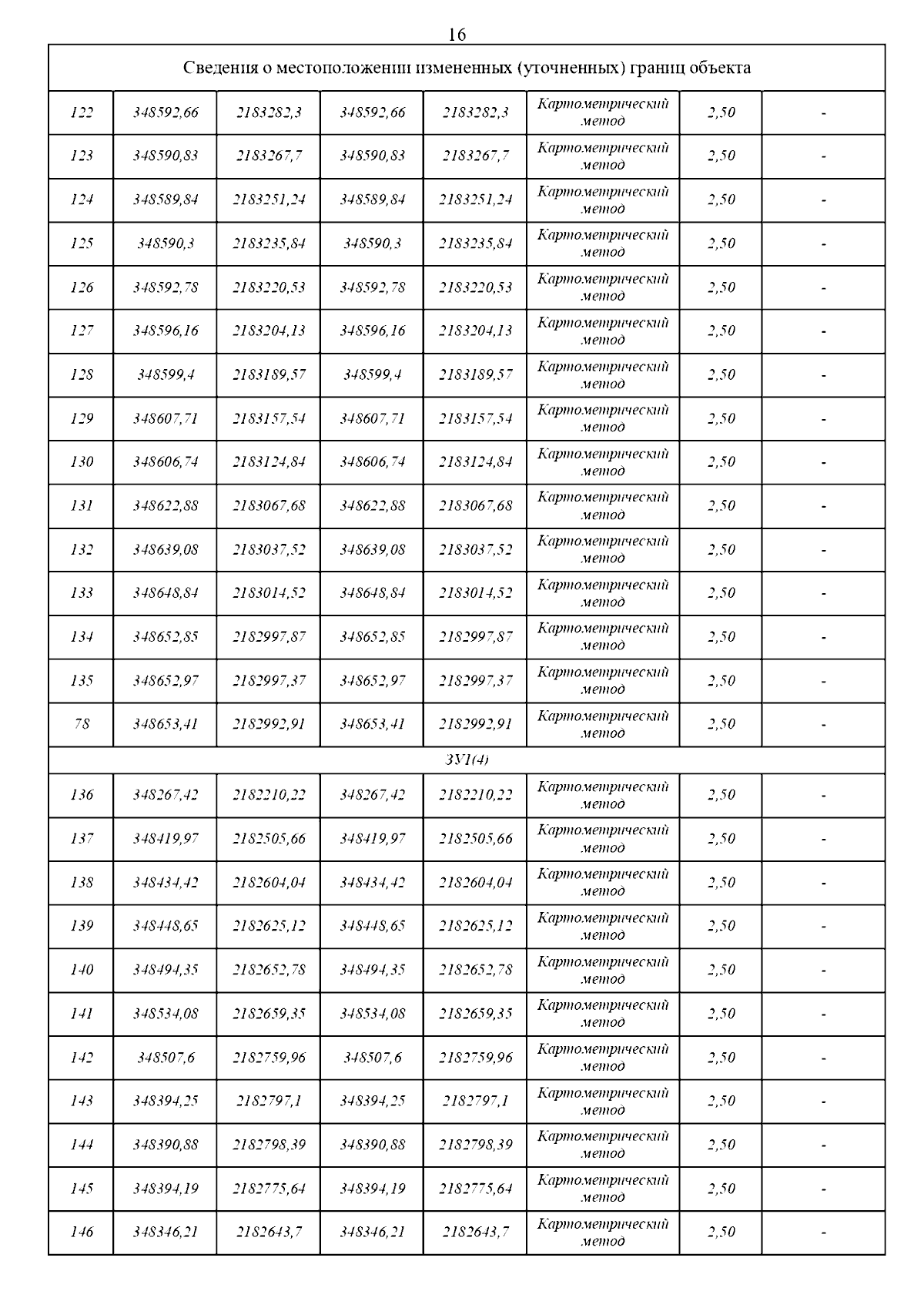 16

| Сведения о местоположении измененных (уточненных) границ объекта | | | | | | | |
|---|---|---|---|---|---|---|---|
| 122 | 348592,66 | 2183282,3 | 348592,66 | 2183282,3 | Картометрический метод | 2,50 | - |
| 123 | 348590,83 | 2183267,7 | 348590,83 | 2183267,7 | Картометрический метод | 2,50 | - |
| 124 | 348589,84 | 2183251,24 | 348589,84 | 2183251,24 | Картометрический метод | 2,50 | - |
| 125 | 348590,3 | 2183235,84 | 348590,3 | 2183235,84 | Картометрический метод | 2,50 | - |
| 126 | 348592,78 | 2183220,53 | 348592,78 | 2183220,53 | Картометрический метод | 2,50 | - |
| 127 | 348596,16 | 2183204,13 | 348596,16 | 2183204,13 | Картометрический метод | 2,50 | - |
| 128 | 348599,4 | 2183189,57 | 348599,4 | 2183189,57 | Картометрический метод | 2,50 | - |
| 129 | 348607,71 | 2183157,54 | 348607,71 | 2183157,54 | Картометрический метод | 2,50 | - |
| 130 | 348606,74 | 2183124,84 | 348606,74 | 2183124,84 | Картометрический метод | 2,50 | - |
| 131 | 348622,88 | 2183067,68 | 348622,88 | 2183067,68 | Картометрический метод | 2,50 | - |
| 132 | 348639,08 | 2183037,52 | 348639,08 | 2183037,52 | Картометрический метод | 2,50 | - |
| 133 | 348648,84 | 2183014,52 | 348648,84 | 2183014,52 | Картометрический метод | 2,50 | - |
| 134 | 348652,85 | 2182997,87 | 348652,85 | 2182997,87 | Картометрический метод | 2,50 | - |
| 135 | 348652,97 | 2182997,37 | 348652,97 | 2182997,37 | Картометрический метод | 2,50 | - |
| 78 | 348653,41 | 2182992,91 | 348653,41 | 2182992,91 | Картометрический метод | 2,50 | - |
| ЗУ1(4) | | | | | | | |
| 136 | 348267,42 | 2182210,22 | 348267,42 | 2182210,22 | Картометрический метод | 2,50 | - |
| 137 | 348419,97 | 2182505,66 | 348419,97 | 2182505,66 | Картометрический метод | 2,50 | - |
| 138 | 348434,42 | 2182604,04 | 348434,42 | 2182604,04 | Картометрический метод | 2,50 | - |
| 139 | 348448,65 | 2182625,12 | 348448,65 | 2182625,12 | Картометрический метод | 2,50 | - |
| 140 | 348494,35 | 2182652,78 | 348494,35 | 2182652,78 | Картометрический метод | 2,50 | - |
| 141 | 348534,08 | 2182659,35 | 348534,08 | 2182659,35 | Картометрический метод | 2,50 | - |
| 142 | 348507,6 | 2182759,96 | 348507,6 | 2182759,96 | Картометрический метод | 2,50 | - |
| 143 | 348394,25 | 2182797,1 | 348394,25 | 2182797,1 | Картометрический метод | 2,50 | - |
| 144 | 348390,88 | 2182798,39 | 348390,88 | 2182798,39 | Картометрический метод | 2,50 | - |
| 145 | 348394,19 | 2182775,64 | 348394,19 | 2182775,64 | Картометрический метод | 2,50 | - |
| 146 | 348346,21 | 2182643,7 | 348346,21 | 2182643,7 | Картометрический метод | 2,50 | - |